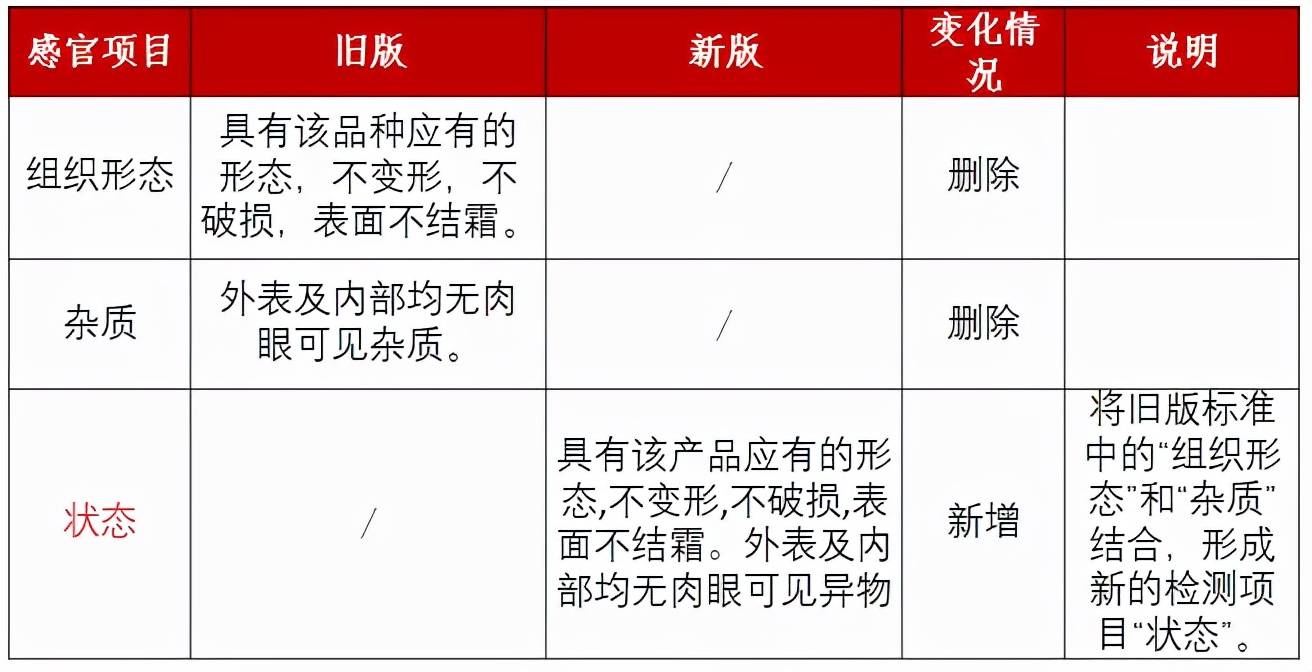 | 感官项目 | 旧版 | 新版 | 变化情况 | 说明 |
|---|---|---|---|---|
| 组织形态 | 具有该品种应有的形态，不变形，不破损，表面不结霜。 | / | 删除 | |
| 杂质 | 外表及内部均无肉眼可见杂质。 | / | 删除 | |
| 状态 | / | 具有该产品应有的形态,不变形,不破损,表面不结霜。外表及内部均无肉眼可见异物 | 新增 | 将旧版标准中的“组织形态”和“杂质”结合，形成新的检测项目“状态”。 |